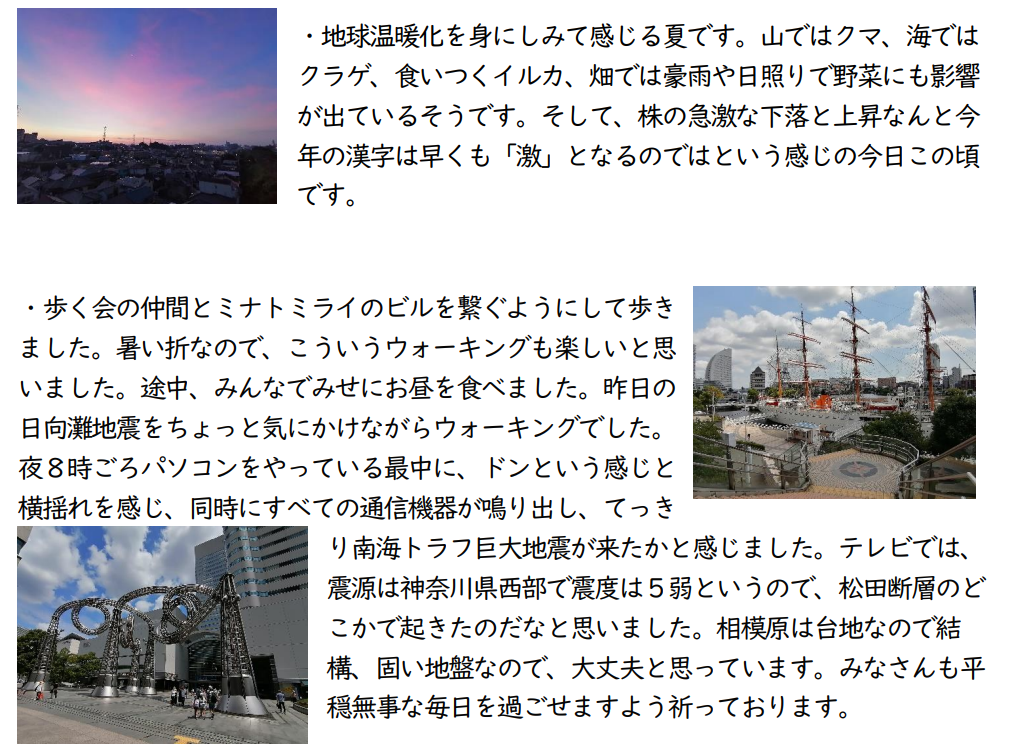 ・地球温暖化を身にしみて感じる夏です。山ではクマ、海ではクラゲ、食いつくイルカ、畑では豪雨や日照りで野菜にも影響が出ているそうです。そして、株の急激な下落と上昇なんと今年の漢字は早くも「激」となるのではという感じの今日この頃です。

・歩く会の仲間とミナトミライのビルを繋ぐようにして歩きました。暑い折なので、こういうウォーキングも楽しいと思いました。途中、みんなでみせにお昼を食べました。昨日の日向灘地震をちょっと気にかけながらウォーキングでした。夜８時ごろパソコンをやっている最中に、ドンという感じと横揺れを感じ、同時にすべての通信機器が鳴り出し、てっきり南海トラフ巨大地震が来たかと感じました。テレビでは、震源は神奈川県西部で震度は５弱というので、松田断層のどこかで起きたのだなと思いました。相模原は台地なので結構、固い地盤なので、大丈夫と思っています。みなさんも平穏無事な毎日を過ごせますよう祈っております。